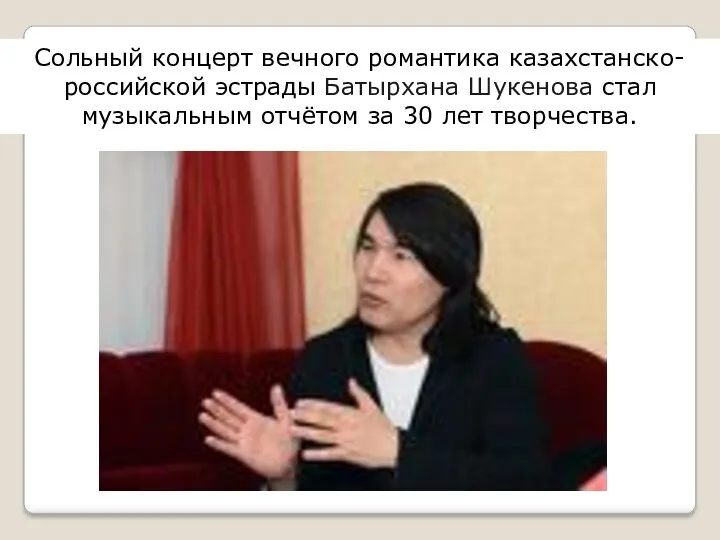 Сольный концерт вечного романтика казахстанско-российской эстрады Батырхана Шукенова стал музыкальным отчётом за 30 лет творчества.